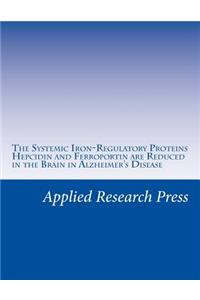 The Systemic Iron-Regulatory Proteins Hepcidin and Ferroportin are Reduced in the Brain in Alzheimer's Disease

Applied Research Press